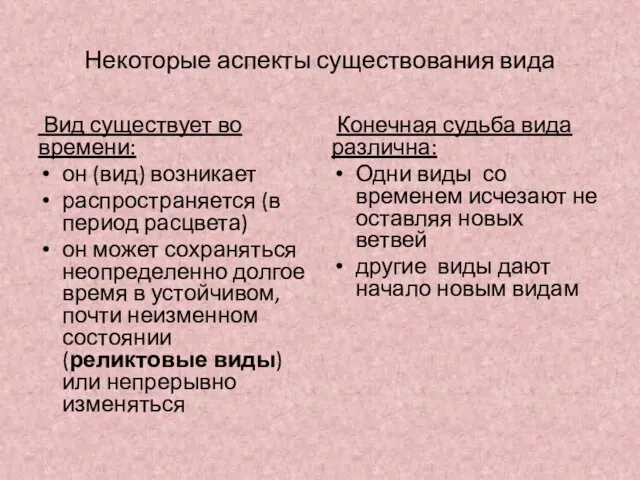 Некоторые аспекты существования вида

Вид существует во времени:
• он (вид) возникает
• распространяется (в период расцвета)
• он может сохраняться неопределенно долгое время в устойчивом, почти неизменном состоянии (реликтовые виды) или непрерывно изменяться

Конечная судьба вида различна:
• Одни виды со временем исчезают не оставляя новых ветвей
• другие виды дают начало новым видам